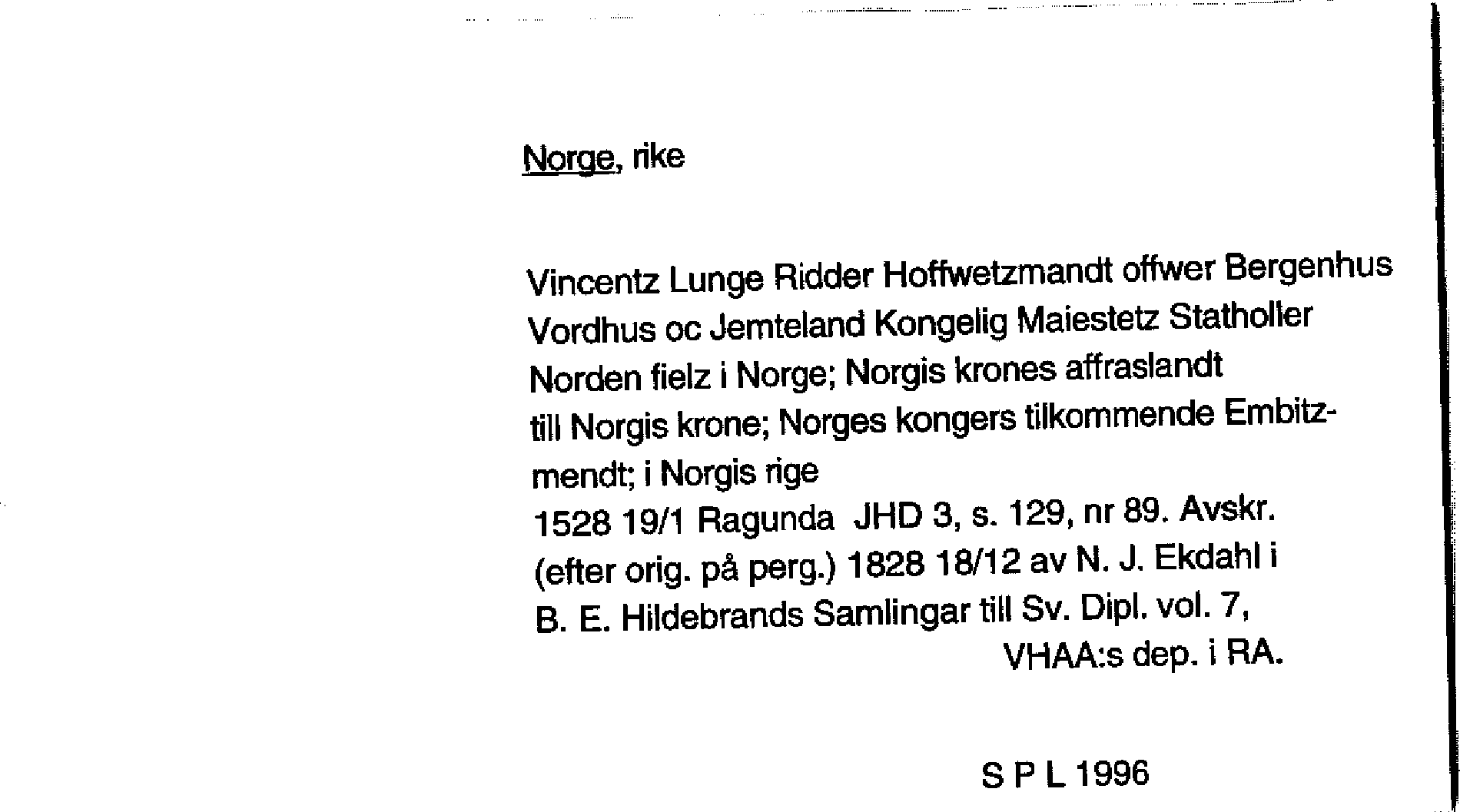 Norge, rike

Vincentz Lunge Ridder Hoffwetzmandt offwer Bergenhus Vordhus oc Jemteland Kongelig Maiestetz Statholler Norden fielz i Norge; Norgis krones affraslandt till Norgis krone; Norges kongers tilkommende Embitzmendt; i Norgis rige
1528 19/1 Ragunda JHD 3, s. 129, nr 89. Avskr. (efter orig. på perg.) 1828 18/12 av N. J. Ekdahl i B. E. Hildebrands Samlingar till Sv. Dipl. vol. 7, VHAA:s dep. i RA.

S P L 1996